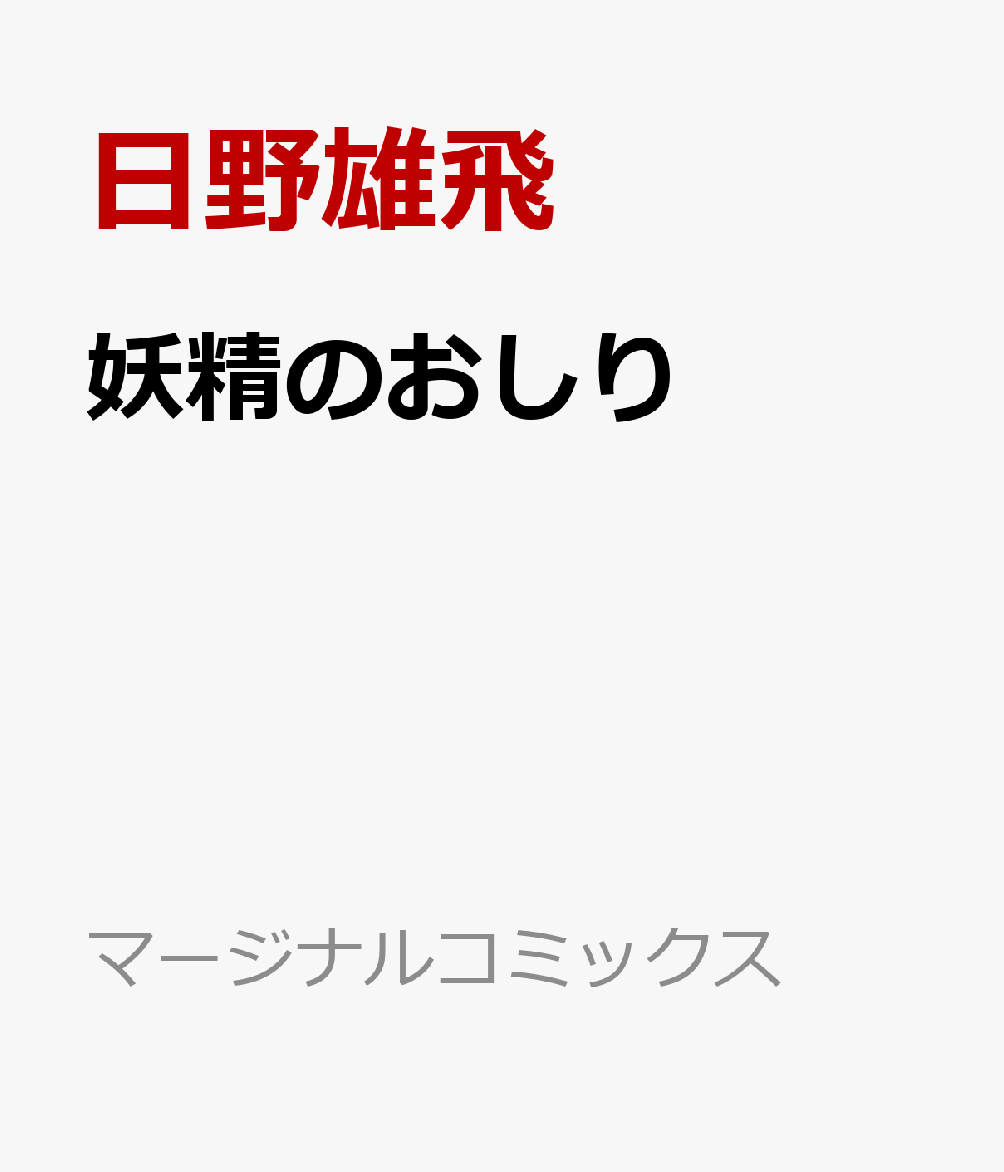 日野雄飛

妖精のおしり

マージナルコミックス